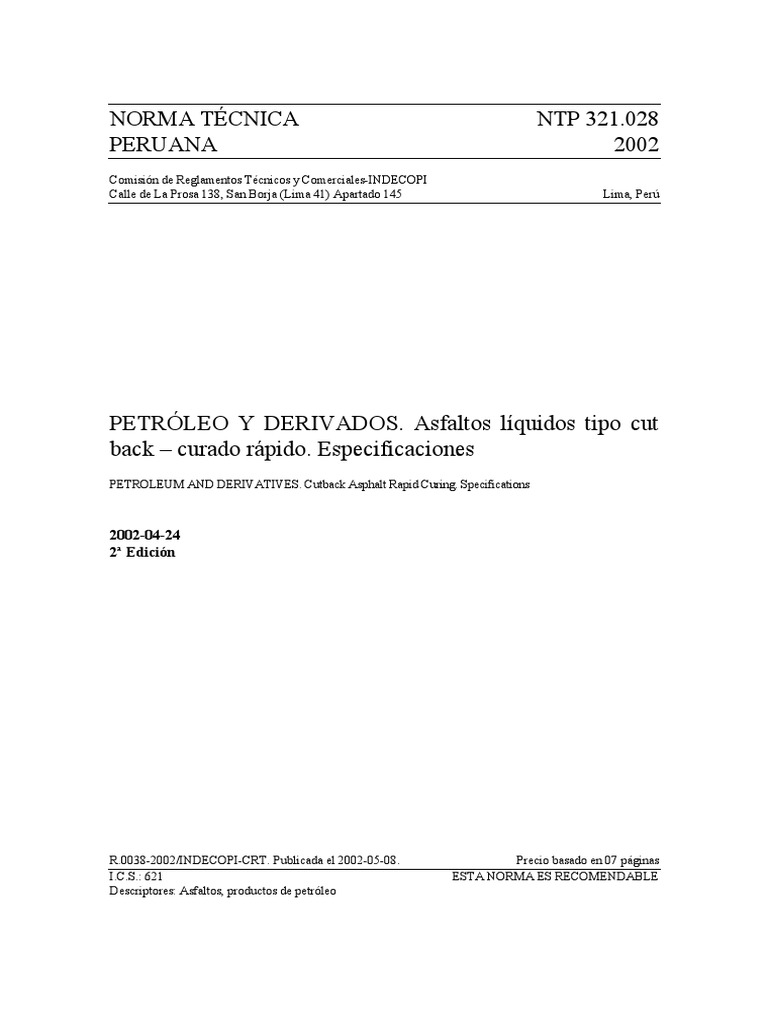 NORMA TÉCNICA
PERUANA

NTP 321.028
2002

Comisión de Reglamentos Técnicos y Comerciales-INDECOPI
Calle de La Prosa 138, San Borja (Lima 41) Apartado 145

Lima, Perú

PETRÓLEO Y DERIVADOS. Asfaltos líquidos tipo cut back – curado rápido. Especificaciones

PETROLEUM AND DERIVATIVES. Cutback Asphalt Rapid Curing. Specifications

2002-04-24
2ª Edición

R.0038-2002/INDECOPI-CRT. Publicada el 2002-05-08.
I.C.S.: 621
Descriptores: Asfaltos, productos de petróleo

Precio basado en 07 páginas
ESTA NORMA ES RECOMENDABLE